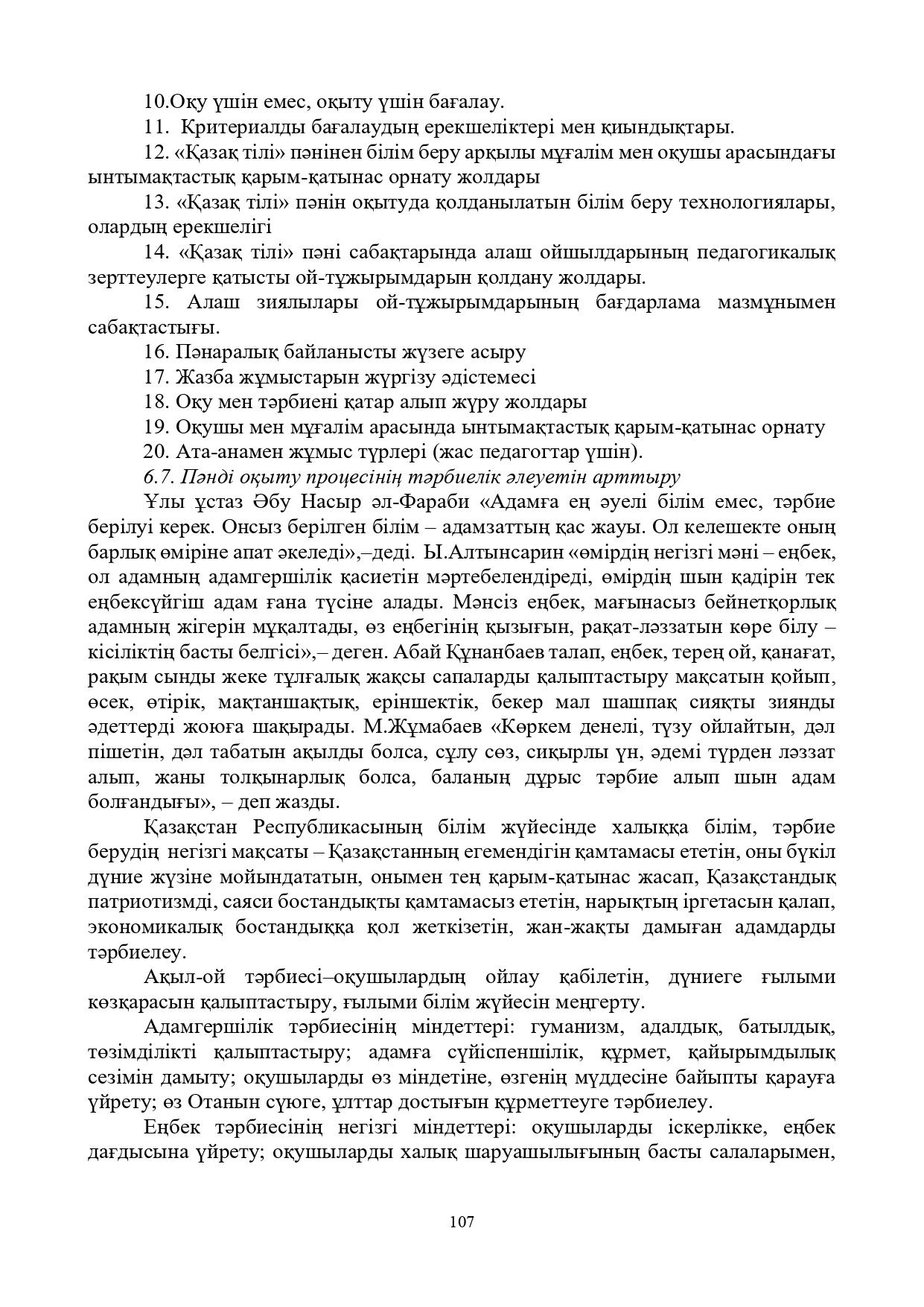 10.Оқу үшін емес, оқыту үшін бағалау.

11. Критериалды бағалаудың ерекшеліктері мен қиындықтары.

12. «Қазақ тілі» пәнінен білім беру арқылы мұғалім мен оқушы арасындағы ынтымақтастық қарым-қатынас орнату жолдары

13. «Қазақ тілі» пәнін оқытуда қолданылатын білім беру технологиялары, олардың ерекшелігі

14. «Қазақ тілі» пәні сабақтарында алаш ойшылдарының педагогикалық зерттеулерге қатысты ой-тұжырымдарын қолдану жолдары.

15. Алаш зиялылары ой-тұжырымдарының бағдарлама мазмұнымен сабақтастығы.

16. Пәнаралық байланысты жүзеге асыру

17. Жазба жұмыстарын жүргізу әдістемесі

18. Оқу мен тәрбиені қатар алып жүру жолдары

19. Оқушы мен мұғалім арасында ынтымақтастық қарым-қатынас орнату

20. Ата-анамен жұмыс түрлері (жас педагогтар үшін).

6.7. Пәнді оқыту процесінің тәрбиелік әлеуетін арттыру

Ұлы ұстаз Әбу Насыр әл-Фараби «Адамға ең әуелі білім емес, тәрбие берілуі керек. Онсыз берілген білім – адамзаттың қас жауы. Ол келешекте оның барлық өміріне апат әкеледі»,–деді. Ы.Алтынсарин «өмірдің негізгі мәні – еңбек, ол адамның адамгершілік қасиетін мәртебелендіреді, өмірдің шын қадірін тек еңбексүйгіш адам ғана түсіне алады. Мәнсіз еңбек, мағынасыз бейнетқорлық адамның жігерін мұқалтады, өз еңбегінің қызығын, рақат-ләззатын көре білу – кісіліктің басты белгісі»,– деген. Абай Құнанбаев талап, еңбек, терең ой, қанағат, рақым сынды жеке тұлғалық жақсы сапаларды қалыптастыру мақсатын қойып, өсек, өтірік, мақтаншақтық, еріншектік, бекер мал шашпақ сияқты зиянды әдеттерді жоюға шақырады. М.Жұмабаев «Көркем денелі, түзу ойлайтын, дәл пішетін, дәл табатын ақылды болса, сұлу сөз, сиқырлы үн, әдемі түрден ләззат алып, жаны толқынарлық болса, баланың дұрыс тәрбие алып шын адам болғандығы», – деп жазды.

Қазақстан Республикасының білім жүйесінде халыққа білім, тәрбие берудің негізгі мақсаты – Қазақстанның егемендігін қамтамасы ететін, оны бүкіл дүние жүзіне мойындататын, онымен тең қарым-қатынас жасап, Қазақстандық патриотизмді, саяси бостандықты қамтамасыз ететін, нарықтың іргетасын қалап, экономикалық бостандыққа қол жеткізетін, жан-жақты дамыған адамдарды тәрбиелеу.

Ақыл-ой тәрбиесі–оқушылардың ойлау қабілетін, дүниеге ғылыми көзқарасын қалыптастыру, ғылыми білім жүйесін меңгерту.

Адамгершілік тәрбиесінің міндеттері: гуманизм, адалдық, батылдық, төзімділікті қалыптастыру; адамға сүйіспеншілік, құрмет, қайырымдылық сезімін дамыту; оқушыларды өз міндетіне, өзгенің мүддесіне байыпты қарауға үйрету; өз Отанын сүюге, ұлттар достығын құрметтеуге тәрбиелеу.

Еңбек тәрбиесінің негізгі міндеттері: оқушыларды іскерлікке, еңбек дағдысына үйрету; оқушыларды халық шаруашылығының басты салаларымен,

107